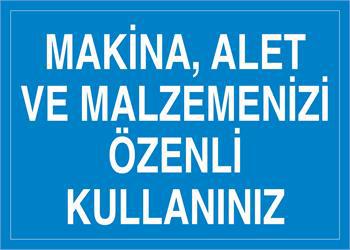 MAKİNA, ALET VE MALZEMENİZİ ÖZENLİ KULLANINIZ